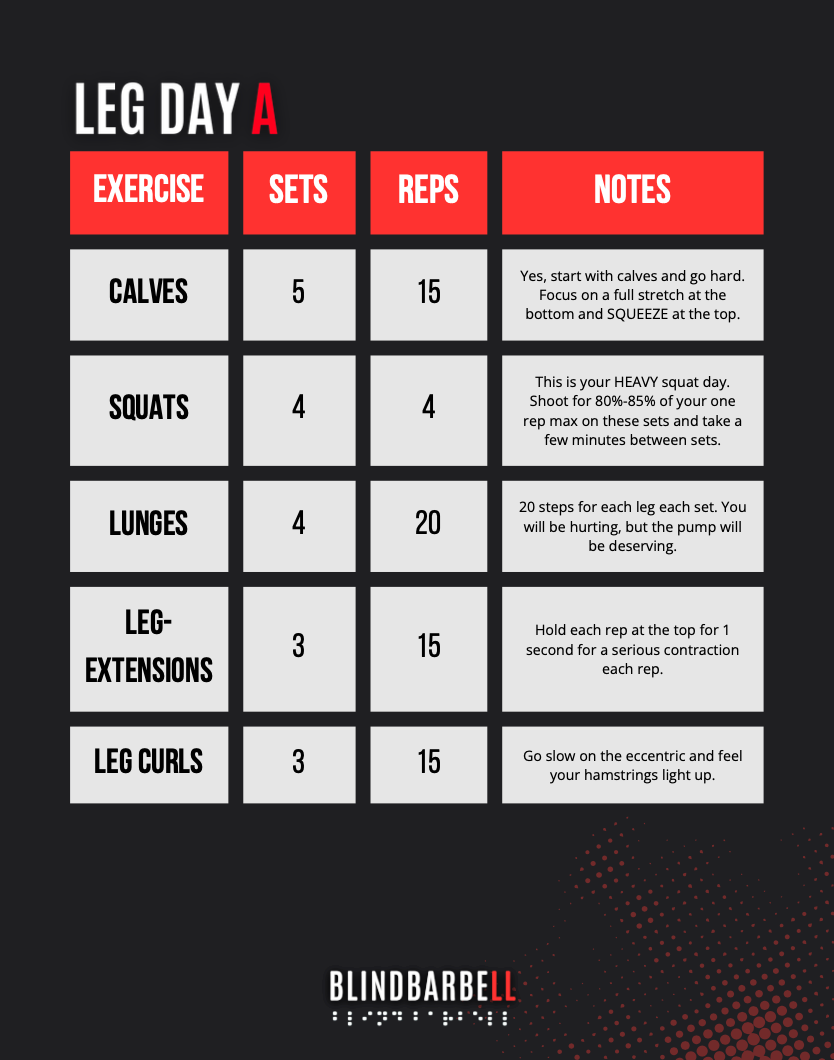 LEG DAY A

| EXERCISE | SETS | REPS | NOTES |
|---|---|---|---|
| CALVES | 5 | 15 | Yes, start with calves and go hard. Focus on a full stretch at the bottom and SQUEEZE at the top. |
| SQUATS | 4 | 4 | This is your HEAVY squat day. Shoot for 80%-85% of your one rep max on these sets and take a few minutes between sets. |
| LUNGES | 4 | 20 | 20 steps for each leg each set. You will be hurting, but the pump will be deserving. |
| LEG-EXTENSIONS | 3 | 15 | Hold each rep at the top for 1 second for a serious contraction each rep. |
| LEG CURLS | 3 | 15 | Go slow on the eccentric and feel your hamstrings light up. |

BLINDBARBELL